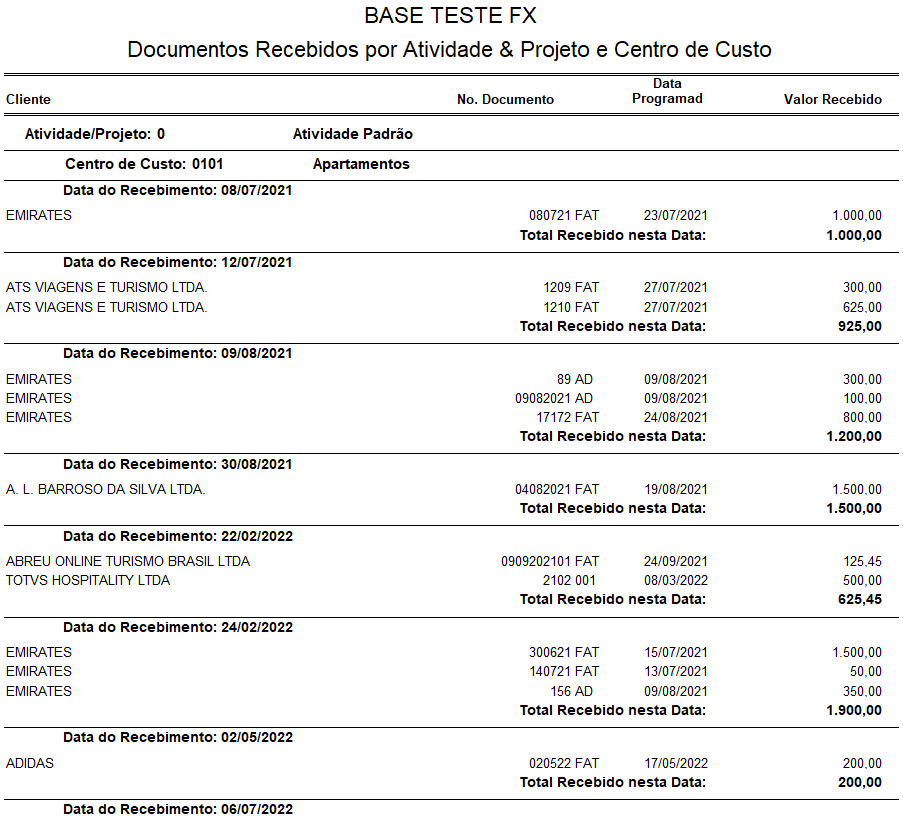 BASE TESTE FX

Documentos Recebidos por Atividade & Projeto e Centro de Custo

| Cliente | No. Documento | Data Programad | Valor Recebido |
|---|---|---|---|
| Atividade/Projeto: 0 Atividade Padrão | | | |
| Centro de Custo: 0101 Apartamentos | | | |
| Data do Recebimento: 08/07/2021 | | | |
| EMIRATES | 080721 FAT | 23/07/2021 | 1.000,00 |
| | Total Recebido nesta Data: | | 1.000,00 |
| Data do Recebimento: 12/07/2021 | | | |
| ATS VIAGENS E TURISMO LTDA. | 1209 FAT | 27/07/2021 | 300,00 |
| ATS VIAGENS E TURISMO LTDA. | 1210 FAT | 27/07/2021 | 625,00 |
| | Total Recebido nesta Data: | | 925,00 |
| Data do Recebimento: 09/08/2021 | | | |
| EMIRATES | 89 AD | 09/08/2021 | 300,00 |
| EMIRATES | 09082021 AD | 09/08/2021 | 100,00 |
| EMIRATES | 17172 FAT | 24/08/2021 | 800,00 |
| | Total Recebido nesta Data: | | 1.200,00 |
| Data do Recebimento: 30/08/2021 | | | |
| A. L. BARROSO DA SILVA LTDA. | 04082021 FAT | 19/08/2021 | 1.500,00 |
| | Total Recebido nesta Data: | | 1.500,00 |
| Data do Recebimento: 22/02/2022 | | | |
| ABREU ONLINE TURISMO BRASIL LTDA | 0909202101 FAT | 24/09/2021 | 125,45 |
| TOTVS HOSPITALITY LTDA | 2102 001 | 08/03/2022 | 500,00 |
| | Total Recebido nesta Data: | | 625,45 |
| Data do Recebimento: 24/02/2022 | | | |
| EMIRATES | 300621 FAT | 15/07/2021 | 1.500,00 |
| EMIRATES | 140721 FAT | 13/07/2021 | 50,00 |
| EMIRATES | 156 AD | 09/08/2021 | 350,00 |
| | Total Recebido nesta Data: | | 1.900,00 |
| Data do Recebimento: 02/05/2022 | | | |
| ADIDAS | 020522 FAT | 17/05/2022 | 200,00 |
| | Total Recebido nesta Data: | | 200,00 |
| Data do Recebimento: 06/07/2022 | | | |